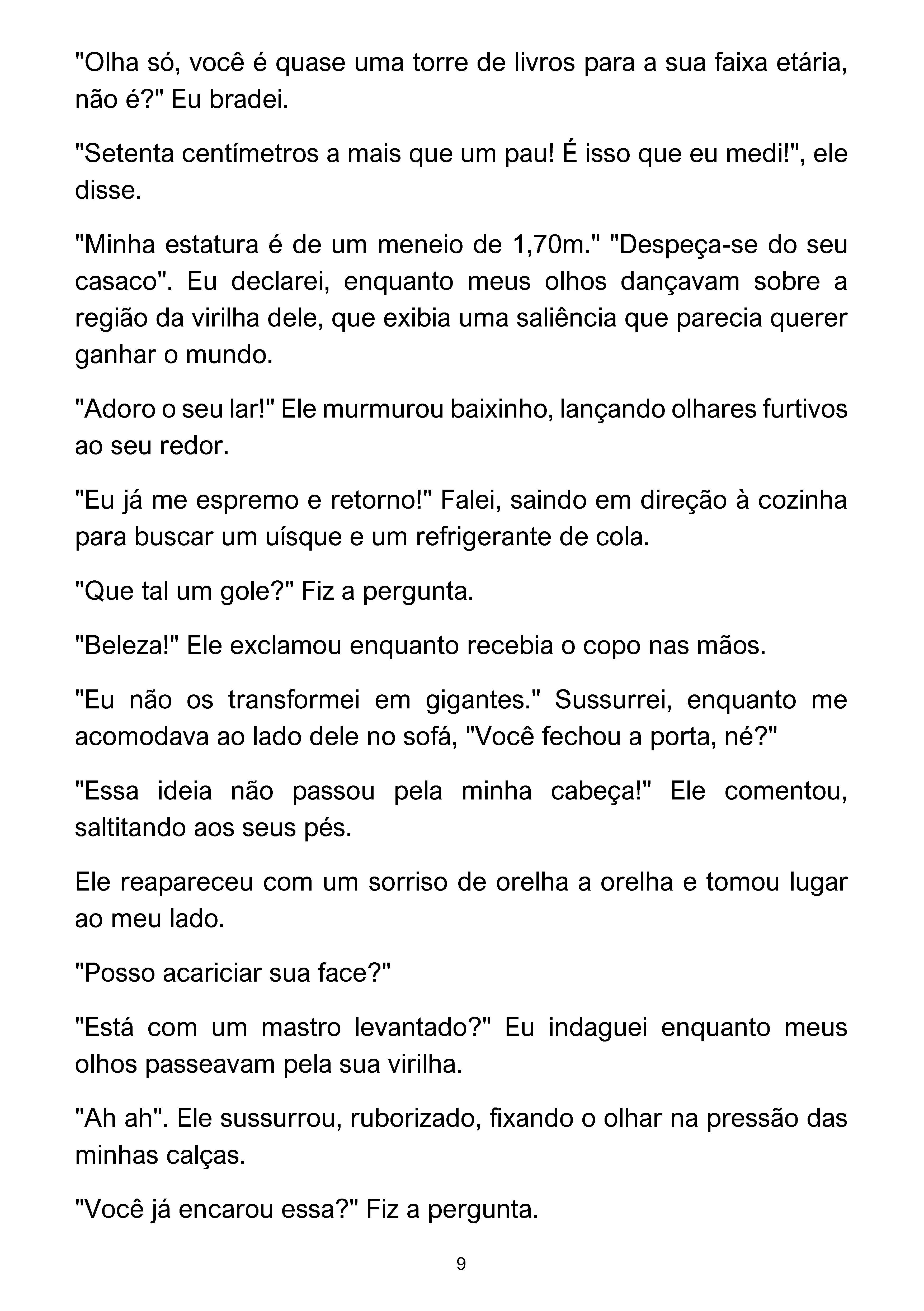 "Olha só, você é quase uma torre de livros para a sua faixa etária, não é?" Eu bradei.

"Setenta centímetros a mais que um pau! É isso que eu medi!", ele disse.

"Minha estatura é de um meneio de 1,70m." "Despeça-se do seu casaco". Eu declarei, enquanto meus olhos dançavam sobre a região da virilha dele, que exibia uma saliência que parecia querer ganhar o mundo.

"Adoro o seu lar!" Ele murmurou baixinho, lançando olhares furtivos ao seu redor.

"Eu já me espremo e retorno!" Falei, saindo em direção à cozinha para buscar um uísque e um refrigerante de cola.

"Que tal um gole?" Fiz a pergunta.

"Beleza!" Ele exclamou enquanto recebia o copo nas mãos.

"Eu não os transformei em gigantes." Sussurrei, enquanto me acomodava ao lado dele no sofá, "Você fechou a porta, né?"

"Essa ideia não passou pela minha cabeça!" Ele comentou, saltitando aos seus pés.

Ele reapareceu com um sorriso de orelha a orelha e tomou lugar ao meu lado.

"Posso acariciar sua face?"

"Está com um mastro levantado?" Eu indaguei enquanto meus olhos passeavam pela sua virilha.

"Ah ah". Ele sussurrou, ruborizado, fixando o olhar na pressão das minhas calças.

"Você já encarou essa?" Fiz a pergunta.

9